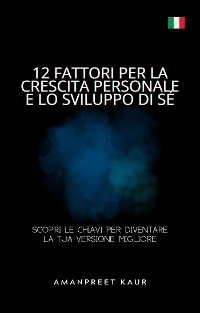 12 FATTORI PER LA CRESCITA PERSONALE E LO SVILUPPO DI SÉ

SCOPRI LE CHIAVI PER DIVENTARE LA TUA VERSIONE MIGLIORE

AMANPREET KAUR